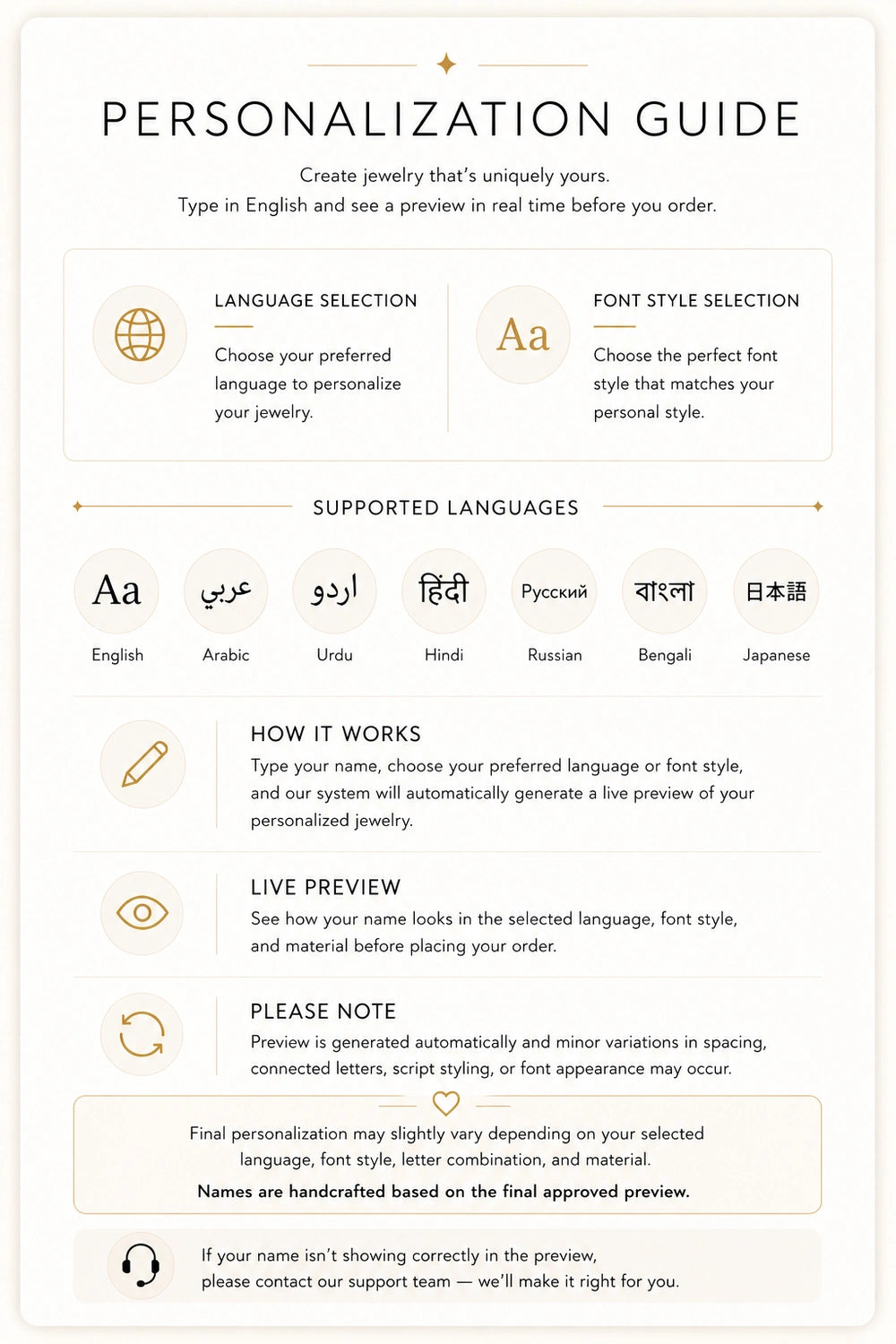 PERSONALIZATION GUIDE

Create jewelry that's uniquely yours.
Type in English and see a preview in real time before you order.

LANGUAGE SELECTION

Choose your preferred language to personalize your jewelry.

Aa

FONT STYLE SELECTION

Choose the perfect font style that matches your personal style.

SUPPORTED LANGUAGES

Aa
English

عربي
Arabic

اردو
Urdu

हिंदी
Hindi

Русский
Russian

বাংলা
Bengali

日本語
Japanese

HOW IT WORKS

Type your name, choose your preferred language or font style, and our system will automatically generate a live preview of your personalized jewelry.

LIVE PREVIEW

See how your name looks in the selected language, font style, and material before placing your order.

PLEASE NOTE

Preview is generated automatically and minor variations in spacing, connected letters, script styling, or font appearance may occur.

Final personalization may slightly vary depending on your selected language, font style, letter combination, and material.

Names are handcrafted based on the final approved preview.

If your name isn't showing correctly in the preview, please contact our support team — we'll make it right for you.